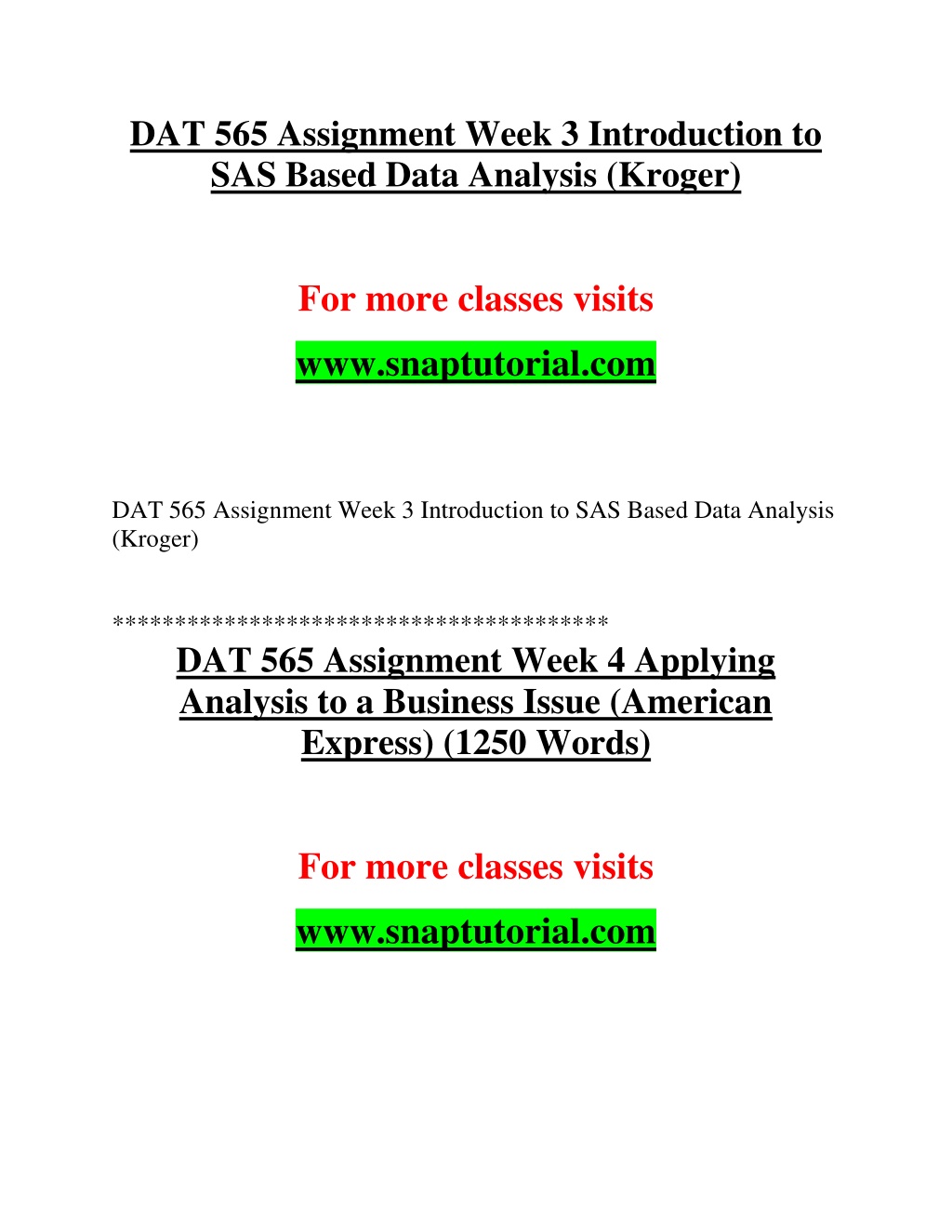 DAT 565 Assignment Week 3 Introduction to SAS Based Data Analysis (Kroger)

For more classes visits

www.snaptutorial.com

DAT 565 Assignment Week 3 Introduction to SAS Based Data Analysis (Kroger)

****************************************

DAT 565 Assignment Week 4 Applying Analysis to a Business Issue (American Express) (1250 Words)

For more classes visits

www.snaptutorial.com